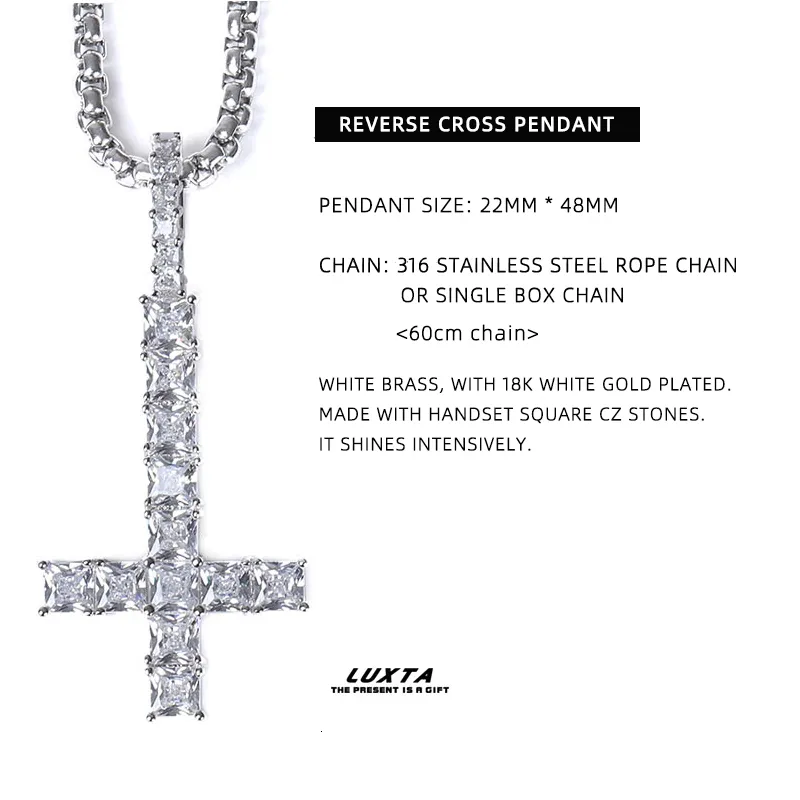 REVERSE CROSS PENDANT

PENDANT SIZE: 22MM * 48MM

CHAIN: 316 STAINLESS STEEL ROPE CHAIN
OR SINGLE BOX CHAIN
<60cm chain>

WHITE BRASS, WITH 18K WHITE GOLD PLATED.
MADE WITH HANDSET SQUARE CZ STONES.
IT SHINES INTENSIVELY.

LUXTA
THE PRESENT IS A GIFT